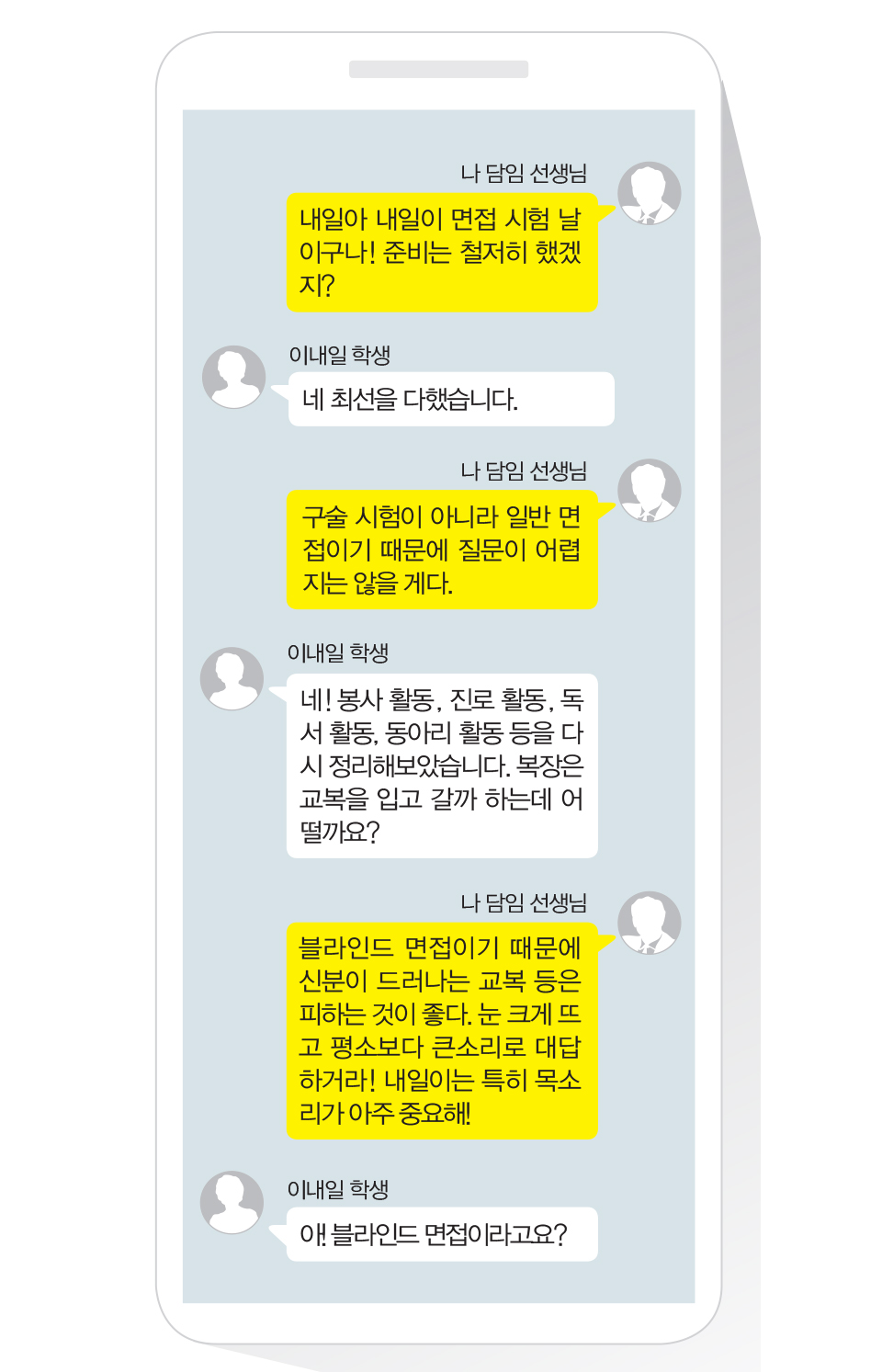 나 담임 선생님

내일아 내일이 면접 시험 날이구나! 준비는 철저히 했겠지?

이내일 학생

네 최선을 다했습니다.

나 담임 선생님

구술 시험이 아니라 일반 면접이기 때문에 질문이 어렵지는 않을 게다.

이내일 학생

네! 봉사 활동, 진로 활동, 독서 활동, 동아리 활동 등을 다시 정리해보았습니다. 복장은 교복을 입고 갈까 하는데 어떨까요?

나 담임 선생님

블라인드 면접이기 때문에 신분이 드러나는 교복 등은 피하는 것이 좋다. 눈 크게 뜨고 평소보다 큰소리로 대답하거라! 내일이는 특히 목소리가 아주 중요해!

이내일 학생

아! 블라인드 면접이라고요?